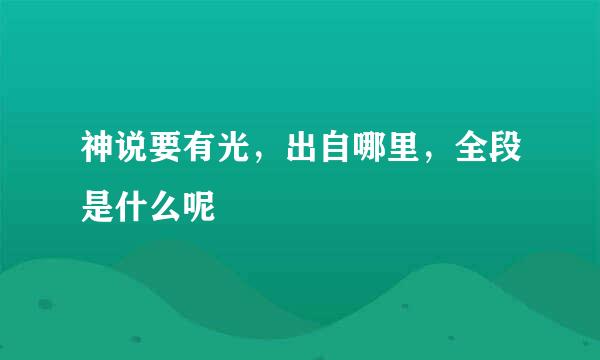 神说要有光，出自哪里，全段是什么呢